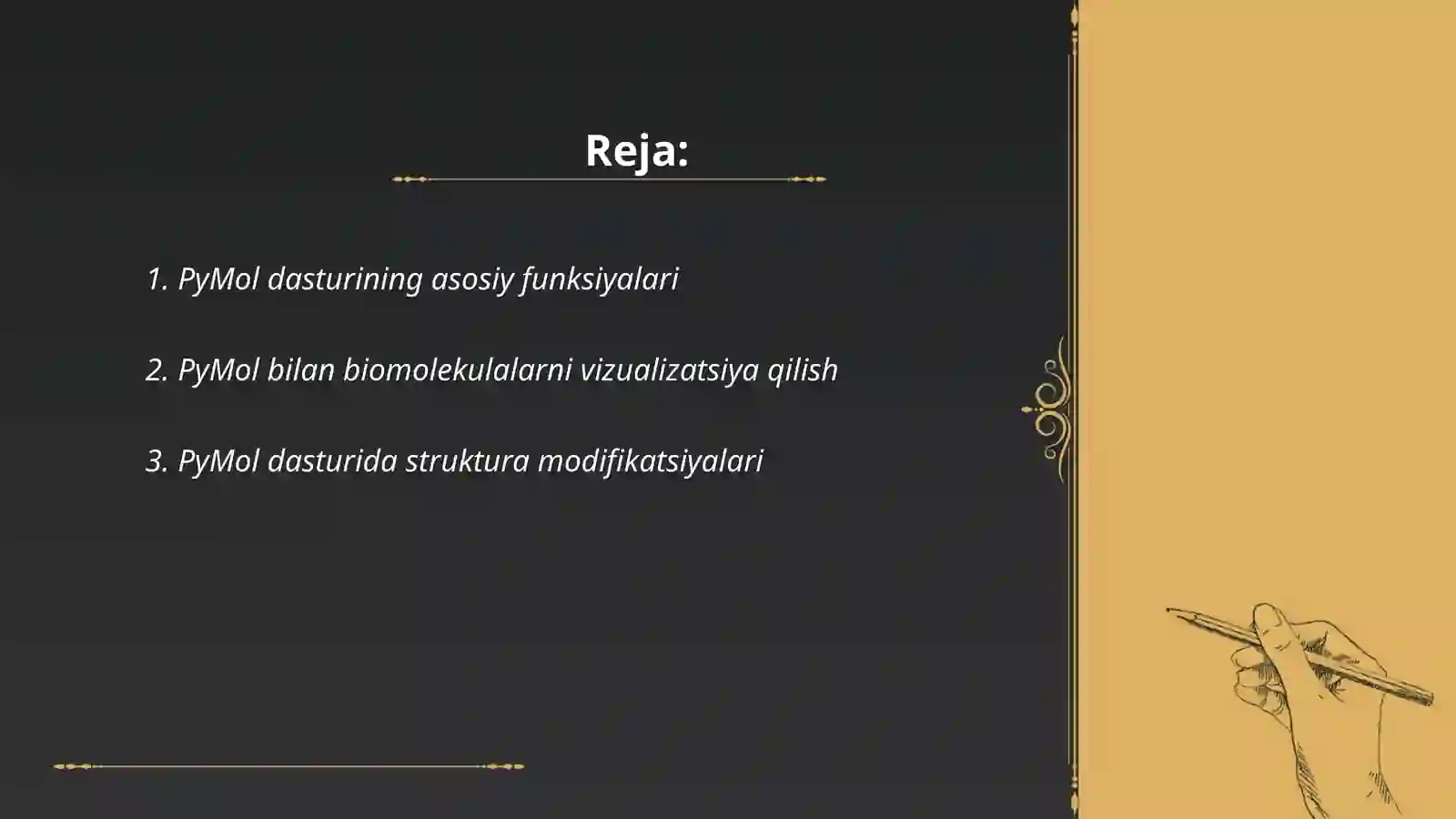 Reja:

1. PyMol dasturining asosiy funksiyalari

2. PyMol bilan biomolekulalarni vizualizatsiya qilish

3. PyMol dasturida struktura modifikatsiyalari